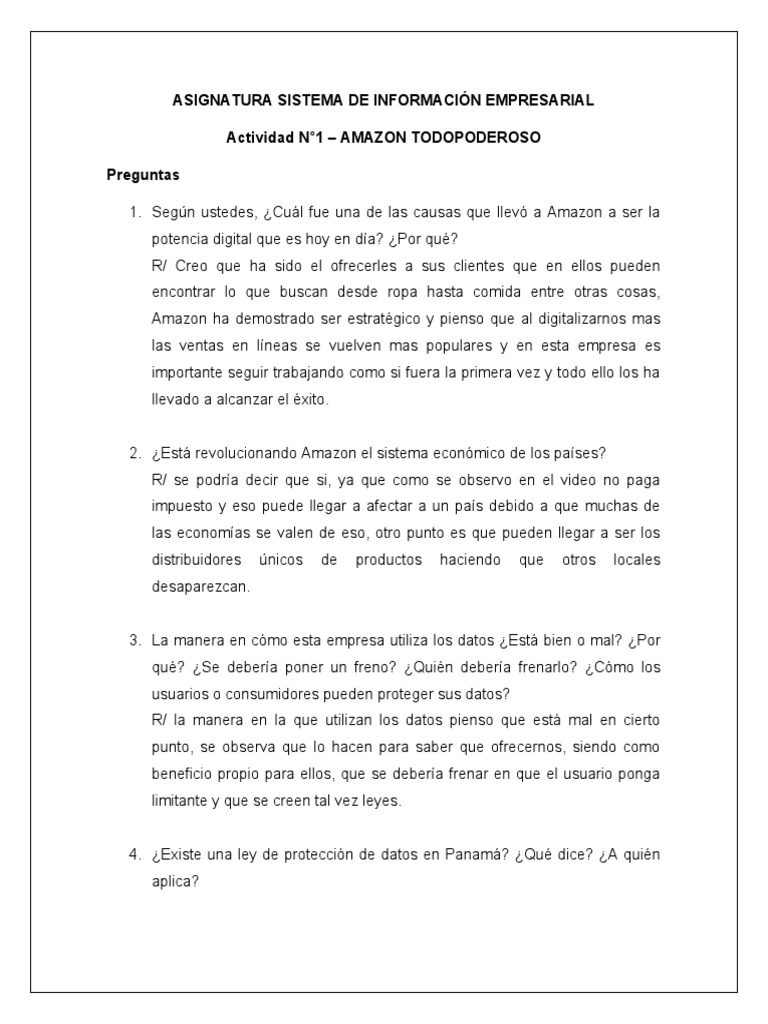 ASIGNATURA SISTEMA DE INFORMACIÓN EMPRESARIAL

Actividad N°1 – AMAZON TODOPODEROSO

Preguntas

1. Según ustedes, ¿Cuál fue una de las causas que llevó a Amazon a ser la potencia digital que es hoy en día? ¿Por qué?
R/ Creo que ha sido el ofrecerles a sus clientes que en ellos pueden encontrar lo que buscan desde ropa hasta comida entre otras cosas, Amazon ha demostrado ser estratégico y pienso que al digitalizarnos mas las ventas en líneas se vuelven mas populares y en esta empresa es importante seguir trabajando como si fuera la primera vez y todo ello los ha llevado a alcanzar el éxito.

2. ¿Está revolucionando Amazon el sistema económico de los países?
R/ se podría decir que si, ya que como se observo en el video no paga impuesto y eso puede llegar a afectar a un país debido a que muchas de las economías se valen de eso, otro punto es que pueden llegar a ser los distribuidores únicos de productos haciendo que otros locales desaparezcan.

3. La manera en cómo esta empresa utiliza los datos ¿Está bien o mal? ¿Por qué? ¿Se debería poner un freno? ¿Quién debería frenarlo? ¿Cómo los usuarios o consumidores pueden proteger sus datos?
R/ la manera en la que utilizan los datos pienso que está mal en cierto punto, se observa que lo hacen para saber que ofrecernos, siendo como beneficio propio para ellos, que se debería frenar en que el usuario ponga limitante y que se creen tal vez leyes.

4. ¿Existe una ley de protección de datos en Panamá? ¿Qué dice? ¿A quién aplica?